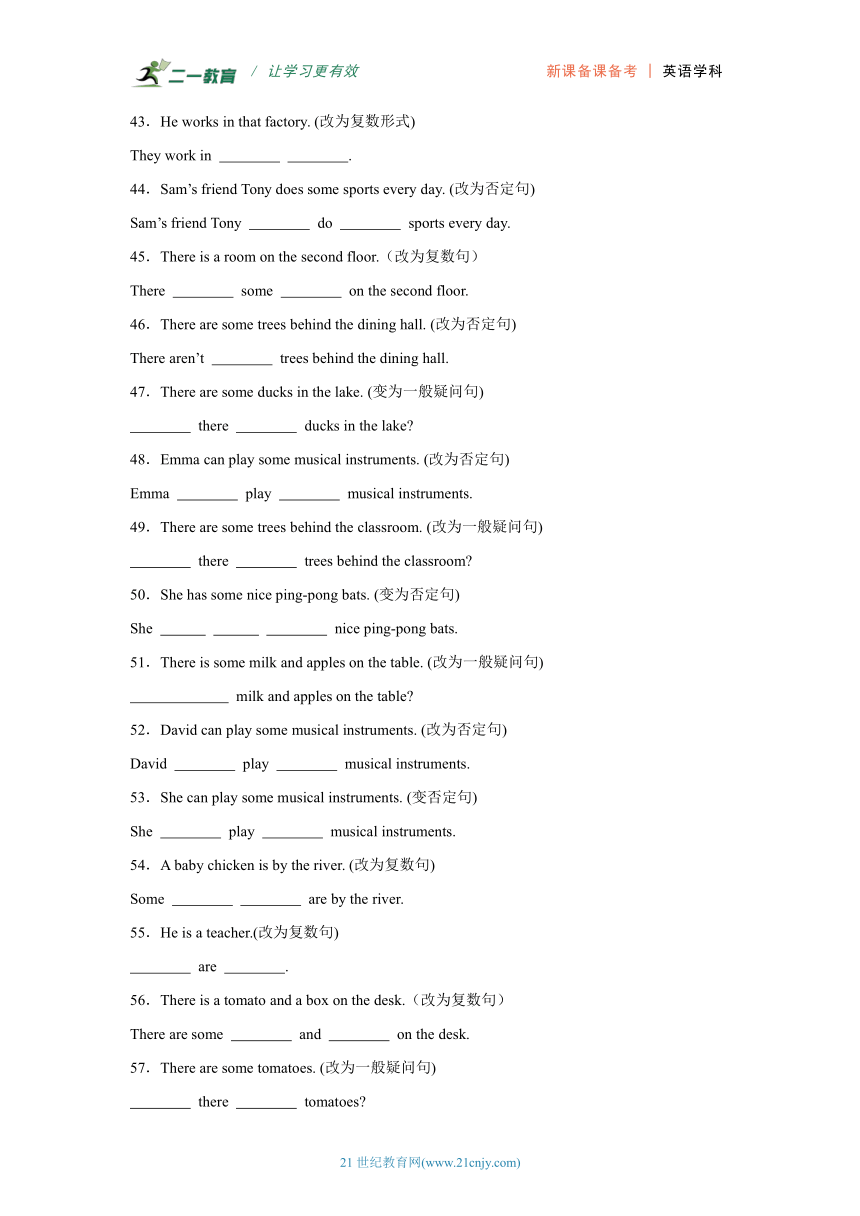 二一教育 / 让学习更有效　　新课备课备考 | 英语学科

43．He works in that factory. (改为复数形式)

They work in ________ ________.

44．Sam’s friend Tony does some sports every day. (改为否定句)

Sam’s friend Tony ________ do ________ sports every day.

45．There is a room on the second floor.（改为复数句）

There ________ some ________ on the second floor.

46．There are some trees behind the dining hall. (改为否定句)

There aren’t ________ trees behind the dining hall.

47．There are some ducks in the lake. (变为一般疑问句)

________ there ________ ducks in the lake?

48．Emma can play some musical instruments. (改为否定句)

Emma ________ play ________ musical instruments.

49．There are some trees behind the classroom. (改为一般疑问句)

________ there ________ trees behind the classroom?

50．She has some nice ping-pong bats. (变为否定句)

She ______ ______ ________ nice ping-pong bats.

51．There is some milk and apples on the table. (改为一般疑问句)

_____________ milk and apples on the table?

52．David can play some musical instruments. (改为否定句)

David ________ play ________ musical instruments.

53．She can play some musical instruments. (变否定句)

She ________ play ________ musical instruments.

54．A baby chicken is by the river. (改为复数句)

Some ________ ________ are by the river.

55．He is a teacher.(改为复数句)

________ are ________.

56．There is a tomato and a box on the desk.（改为复数句）

There are some ________ and ________ on the desk.

57．There are some tomatoes. (改为一般疑问句)

________ there ________ tomatoes?

21 世纪教育网(www.21cnjy.com)